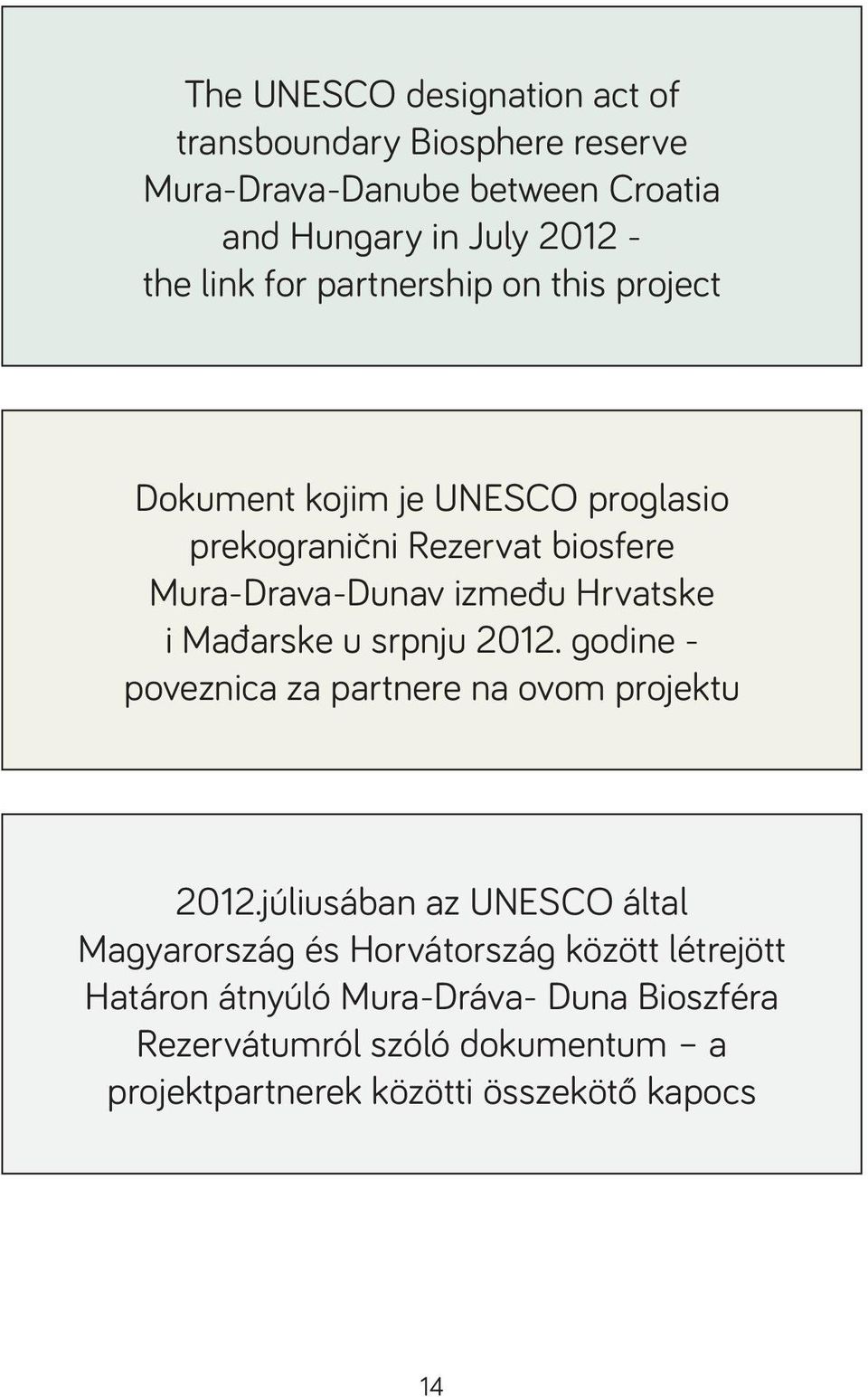 The UNESCO designation act of transboundary Biosphere reserve Mura-Drava-Danube between Croatia and Hungary in July 2012 - the link for partnership on this project

Dokument kojim je UNESCO proglasio prekogranični Rezervat biosfere Mura-Drava-Dunav između Hrvatske i Mađarske u srpnju 2012. godine - poveznica za partnere na ovom projektu

2012.júliusában az UNESCO által Magyarország és Horvátország között létrejött Határon átnyúló Mura-Dráva- Duna Bioszféra Rezervátumról szóló dokumentum – a projektpartnerek közötti összekötő kapocs

14